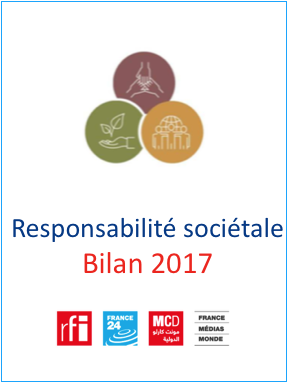 Responsabilité sociétale
Bilan 2017

rfi FRANCE 24 MCD مونت كارلو الدولية FRANCE MÉDIAS MONDE